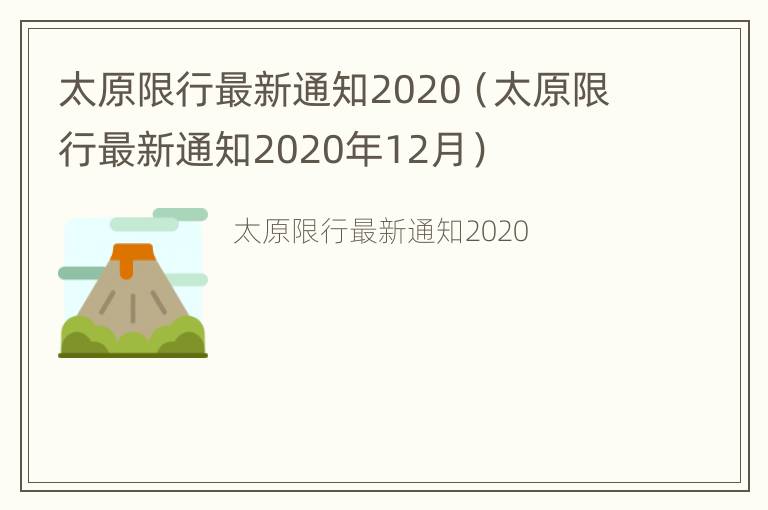 太原限行最新通知2020（太原限行最新通知2020年12月）

太原限行最新通知2020